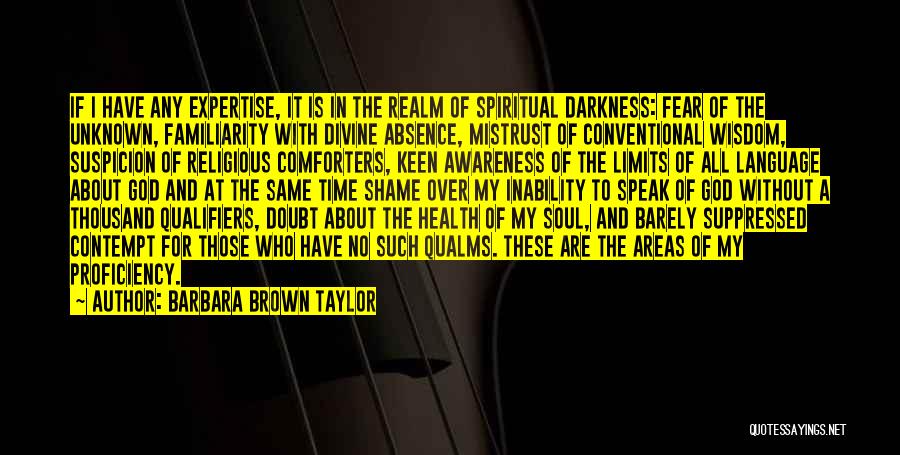 IF I HAVE ANY EXPERTISE, IT IS IN THE REALM OF SPIRITUAL DARKNESS: FEAR OF THE UNKNOWN, FAMILIARITY WITH DIVINE ABSENCE, MISTRUST OF CONVENTIONAL WISDOM, SUSPICION OF RELIGIOUS COMFORTERS, KEEN AWARENESS OF THE LIMITS OF ALL LANGUAGE ABOUT GOD AND AT THE SAME TIME SHAME OVER MY INABILITY TO SPEAK OF GOD WITHOUT A THOUSAND QUALIFIERS, DOUBT ABOUT THE HEALTH OF MY SOUL, AND BARELY SUPPRESSED CONTEMPT FOR THOSE WHO HAVE NO SUCH QUALMS. THESE ARE THE AREAS OF MY PROFICIENCY.

— AUTHOR: BARBARA BROWN TAYLOR

QUOTESSAYINGS.NET